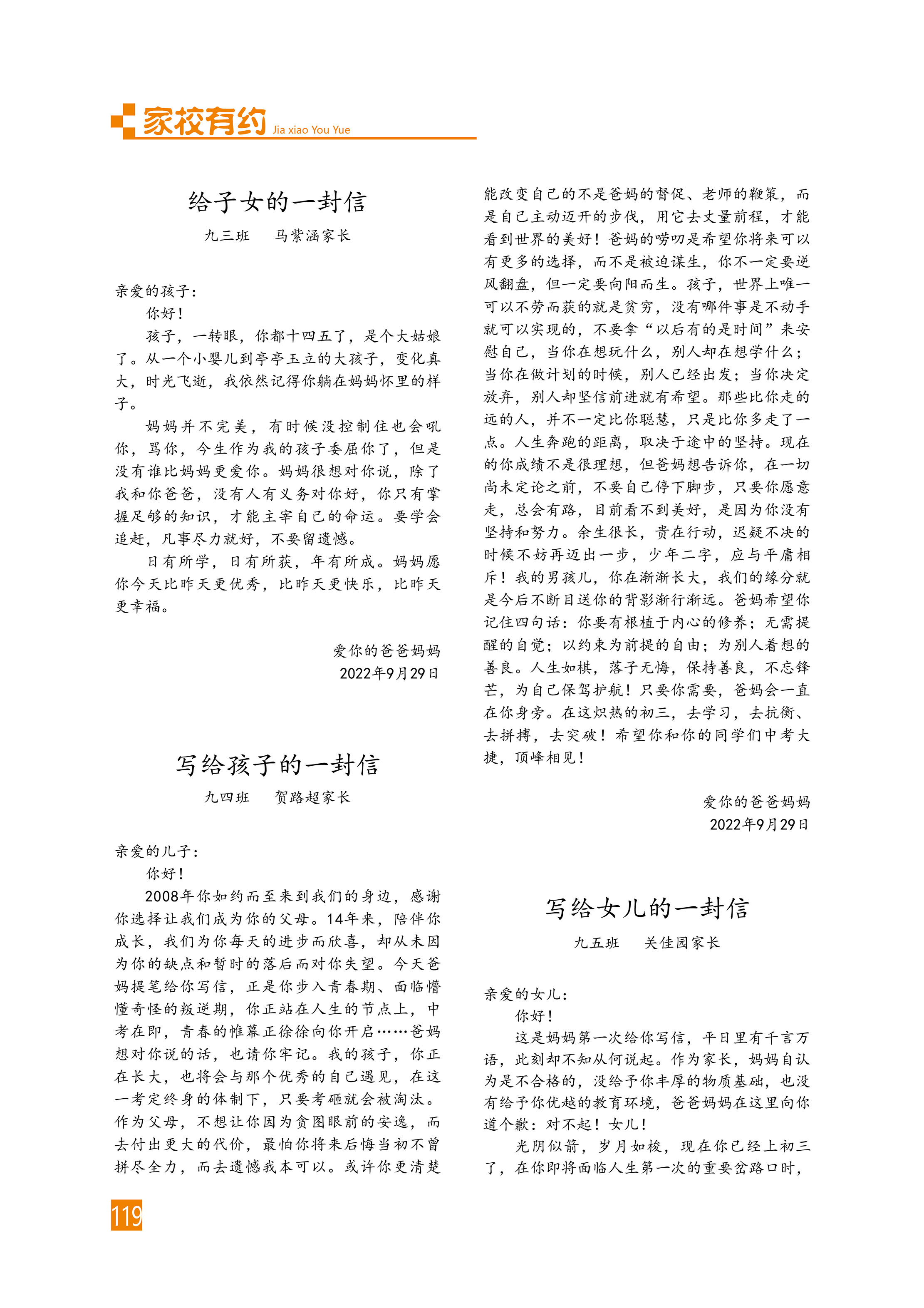 家校有约 Jia xiao You Yue

给子女的一封信

九三班　马紫涵家长

亲爱的孩子：

你好！

孩子，一转眼，你都十四五了，是个大姑娘了。从一个小婴儿到亭亭玉立的大孩子，变化真大，时光飞逝，我依然记得你躺在妈妈怀里的样子。

妈妈并不完美，有时候没控制住也会吼你，骂你，今生作为我的孩子委屈你了，但是没有谁比妈妈更爱你。妈妈很想对你说，除了我和你爸爸，没有人有义务对你好，你只有掌握足够的知识，才能主宰自己的命运。要学会追赶，凡事尽力就好，不要留遗憾。

日有所学，日有所获，年有所成。妈妈愿你今天比昨天更优秀，比昨天更快乐，比昨天更幸福。

爱你的爸爸妈妈
2022年9月29日

写给孩子的一封信

九四班　贺路超家长

亲爱的儿子：

你好！

2008年你如约而至来到我们的身边，感谢你选择让我们成为你的父母。14年来，陪伴你成长，我们为你每天的进步而欣喜，却从未因为你的缺点和暂时的落后而对你失望。今天爸妈提笔给你写信，正是你步入青春期、面临懵懂奇怪的叛逆期，你正站在人生的节点上，中考在即，青春的帷幕正徐徐向你开启……爸妈想对你说的话，也请你牢记。我的孩子，你正在长大，也将会与那个优秀的自己遇见，在这一考定终身的体制下，只要考砸就会被淘汰。作为父母，不想让你因为贪图眼前的安逸，而去付出更大的代价，最怕你将来后悔当初不曾拼尽全力，而去遗憾我本可以。或许你更清楚能改变自己的不是爸妈的督促、老师的鞭策，而是自己主动迈开的步伐，用它去丈量前程，才能看到世界的美好！爸妈的唠叨是希望你将来可以有更多的选择，而不是被迫谋生，你不一定要逆风翻盘，但一定要向阳而生。孩子，世界上唯一可以不劳而获的就是贫穷，没有哪件事是不动手就可以实现的，不要拿“以后有的是时间”来安慰自己，当你在想玩什么，别人却在想学什么；当你在做计划的时候，别人已经出发；当你决定放弃，别人却坚信前进就有希望。那些比你走的远的人，并不一定比你聪慧，只是比你多走了一点。人生奔跑的距离，取决于途中的坚持。现在的你成绩不是很理想，但爸妈想告诉你，在一切尚未定论之前，不要自己停下脚步，只要你愿意走，总会有路，目前看不到美好，是因为你没有坚持和努力。余生很长，贵在行动，迟疑不决的时候不妨再迈出一步，少年二字，应与平庸相斥！我的男孩儿，你在渐渐长大，我们的缘分就是今后不断目送你的背影渐行渐远。爸妈希望你记住四句话：你要有根植于内心的修养；无需提醒的自觉；以约束为前提的自由；为别人着想的善良。人生如棋，落子无悔，保持善良，不忘锋芒，为自己保驾护航！只要你需要，爸妈会一直在你身旁。在这炽热的初三，去学习，去抗衡、去拼搏，去突破！希望你和你的同学们中考大捷，顶峰相见！

爱你的爸爸妈妈
2022年9月29日

写给女儿的一封信

九五班　关佳园家长

亲爱的女儿：

你好！

这是妈妈第一次给你写信，平日里有千言万语，此刻却不知从何说起。作为家长，妈妈自认为是不合格的，没给予你丰厚的物质基础，也没有给予你优越的教育环境，爸爸妈妈在这里向你道个歉：对不起！女儿！

光阴似箭，岁月如梭，现在你已经上初三了，在你即将面临人生第一次的重要岔路口时，

119